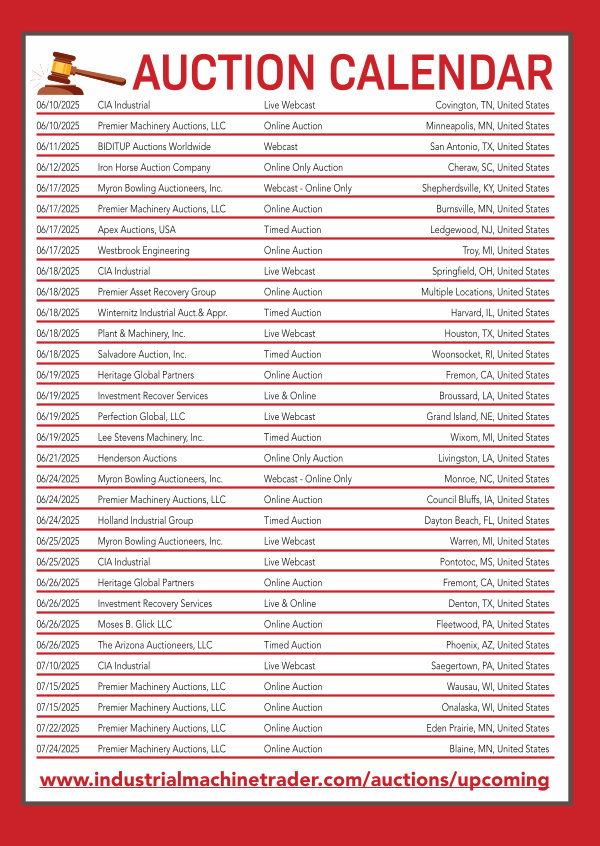 AUCTION CALENDAR

| | | | |
|---|---|---|---|
| 06/10/2025 | CIA Industrial | Live Webcast | Covington, TN, United States |
| 06/10/2025 | Premier Machinery Auctions, LLC | Online Auction | Minneapolis, MN, United States |
| 06/11/2025 | BIDITUP Auctions Worldwide | Webcast | San Antonio, TX, United States |
| 06/12/2025 | Iron Horse Auction Company | Online Only Auction | Cheraw, SC, United States |
| 06/17/2025 | Myron Bowling Auctioneers, Inc. | Webcast - Online Only | Shepherdsville, KY, United States |
| 06/17/2025 | Premier Machinery Auctions, LLC | Online Auction | Burnsville, MN, United States |
| 06/17/2025 | Apex Auctions, USA | Timed Auction | Ledgewood, NJ, United States |
| 06/17/2025 | Westbrook Engineering | Online Auction | Troy, MI, United States |
| 06/18/2025 | CIA Industrial | Live Webcast | Springfield, OH, United States |
| 06/18/2025 | Premier Asset Recovery Group | Online Auction | Multiple Locations, United States |
| 06/18/2025 | Winternitz Industrial Auct.& Appr. | Timed Auction | Harvard, IL, United States |
| 06/18/2025 | Plant & Machinery, Inc. | Live Webcast | Houston, TX, United States |
| 06/18/2025 | Salvadore Auction, Inc. | Timed Auction | Woonsocket, RI, United States |
| 06/19/2025 | Heritage Global Partners | Online Auction | Fremon, CA, United States |
| 06/19/2025 | Investment Recover Services | Live & Online | Broussard, LA, United States |
| 06/19/2025 | Perfection Global, LLC | Live Webcast | Grand Island, NE, United States |
| 06/19/2025 | Lee Stevens Machinery, Inc. | Timed Auction | Wixom, MI, United States |
| 06/21/2025 | Henderson Auctions | Online Only Auction | Livingston, LA, United States |
| 06/24/2025 | Myron Bowling Auctioneers, Inc. | Webcast - Online Only | Monroe, NC, United States |
| 06/24/2025 | Premier Machinery Auctions, LLC | Online Auction | Council Bluffs, IA, United States |
| 06/24/2025 | Holland Industrial Group | Timed Auction | Dayton Beach, FL, United States |
| 06/25/2025 | Myron Bowling Auctioneers, Inc. | Live Webcast | Warren, MI, United States |
| 06/25/2025 | CIA Industrial | Live Webcast | Pontotoc, MS, United States |
| 06/26/2025 | Heritage Global Partners | Online Auction | Fremont, CA, United States |
| 06/26/2025 | Investment Recovery Services | Live & Online | Denton, TX, United States |
| 06/26/2025 | Moses B. Glick LLC | Online Auction | Fleetwood, PA, United States |
| 06/26/2025 | The Arizona Auctioneers, LLC | Timed Auction | Phoenix, AZ, United States |
| 07/10/2025 | CIA Industrial | Live Webcast | Saegertown, PA, United States |
| 07/15/2025 | Premier Machinery Auctions, LLC | Online Auction | Wausau, WI, United States |
| 07/15/2025 | Premier Machinery Auctions, LLC | Online Auction | Onalaska, WI, United States |
| 07/22/2025 | Premier Machinery Auctions, LLC | Online Auction | Eden Prairie, MN, United States |
| 07/24/2025 | Premier Machinery Auctions, LLC | Online Auction | Blaine, MN, United States |

www.industrialmachinetrader.com/auctions/upcoming